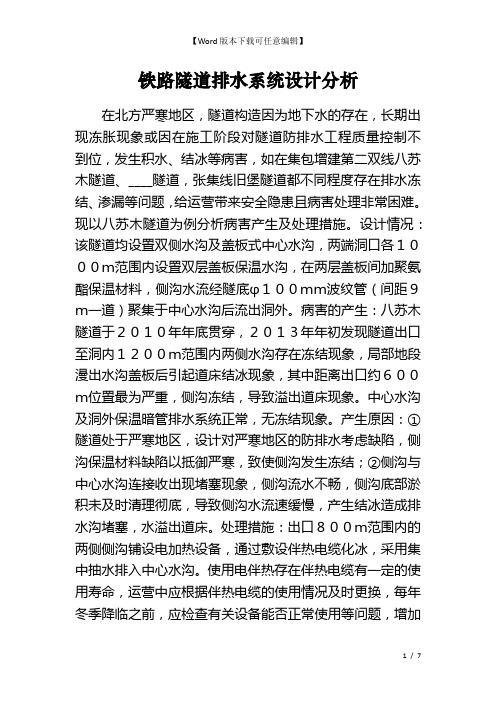 【Word版本下载可任意编辑】

铁路隧道排水系统设计分析

在北方严寒地区，隧道构造因为地下水的存在，长期出现冻胀现象或因在施工阶段对隧道防排水工程质量控制不到位，发生积水、结冰等病害，如在集包增建第二双线八苏木隧道、____隧道，张集线旧堡隧道都不同程度存在排水冻结、渗漏等问题，给运营带来安全隐患且病害处理非常困难。现以八苏木隧道为例分析病害产生及处理措施。设计情况：该隧道均设置双侧水沟及盖板式中心水沟，两端洞口各１０００m范围内设置双层盖板保温水沟，在两层盖板间加聚氨酯保温材料，侧沟水流经隧底φ１００mm波纹管（间距９m一道）聚集于中心水沟后流出洞外。病害的产生：八苏木隧道于２０１０年年底贯穿，２０１３年年初发现隧道出口至洞内１２００m范围内两侧水沟存在冻结现象，局部地段漫出水沟盖板后引起道床结冰现象，其中距离出口约６００m位置最为严重，侧沟冻结，导致溢出道床现象。中心水沟及洞外保温暗管排水系统正常，无冻结现象。产生原因：①隧道处于严寒地区，设计对严寒地区的防排水考虑缺陷，侧沟保温材料缺陷以抵御严寒，致使侧沟发生冻结；②侧沟与中心水沟连接收出现堵塞现象，侧沟流水不畅，侧沟底部淤积未及时清理彻底，导致侧沟水流速缓慢，产生结冰造成排水沟堵塞，水溢出道床。处理措施：出口８００m范围内的两侧侧沟铺设电加热设备，通过敷设伴热电缆化冰，采用集中抽水排入中心水沟。使用电伴热存在伴热电缆有一定的使用寿命，运营中应根据伴热电缆的使用情况及时更换，每年冬季降临之前，应检查有关设备能否正常使用等问题，增加

1 / 7